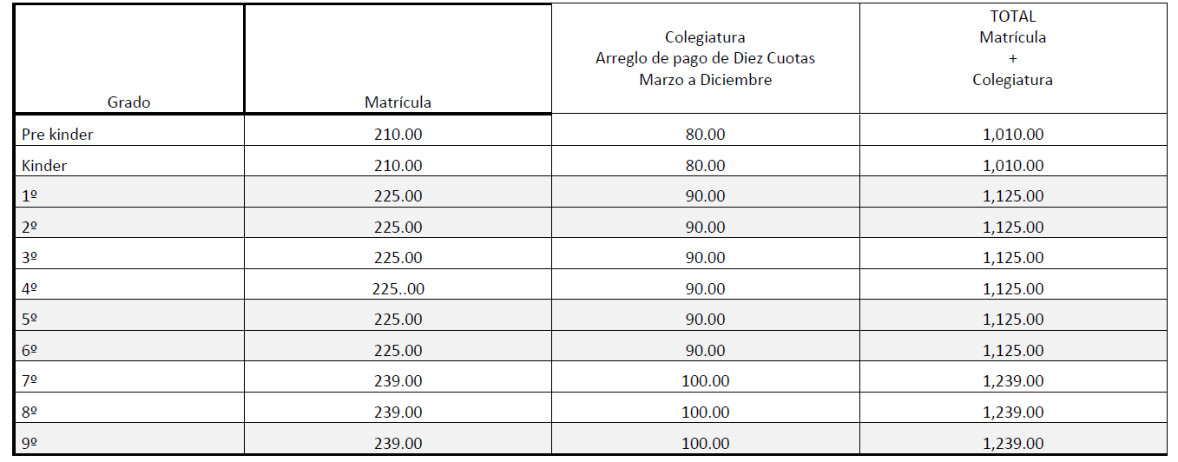 | Grado | Matrícula | Colegiatura Arreglo de pago de Diez Cuotas Marzo a Diciembre | TOTAL Matrícula + Colegiatura |
|---|---|---|---|
| Pre kinder | 210.00 | 80.00 | 1,010.00 |
| Kinder | 210.00 | 80.00 | 1,010.00 |
| 1º | 225.00 | 90.00 | 1,125.00 |
| 2º | 225.00 | 90.00 | 1,125.00 |
| 3º | 225.00 | 90.00 | 1,125.00 |
| 4º | 225..00 | 90.00 | 1,125.00 |
| 5º | 225.00 | 90.00 | 1,125.00 |
| 6º | 225.00 | 90.00 | 1,125.00 |
| 7º | 239.00 | 100.00 | 1,239.00 |
| 8º | 239.00 | 100.00 | 1,239.00 |
| 9º | 239.00 | 100.00 | 1,239.00 |